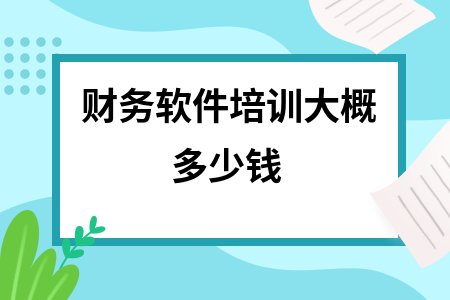 财务软件培训大概多少钱